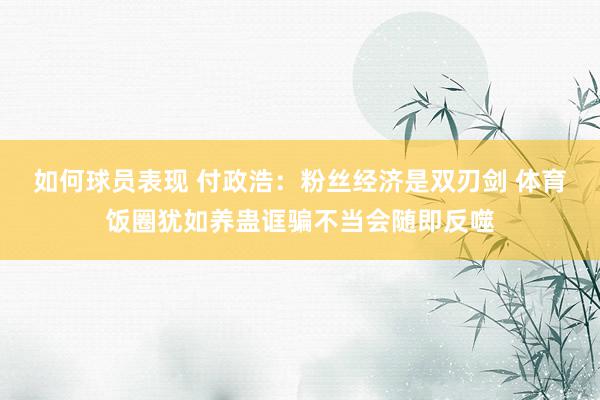 如何球员表现 付政浩：粉丝经济是双刃剑 体育饭圈犹如养蛊诓骗不当会随即反噬